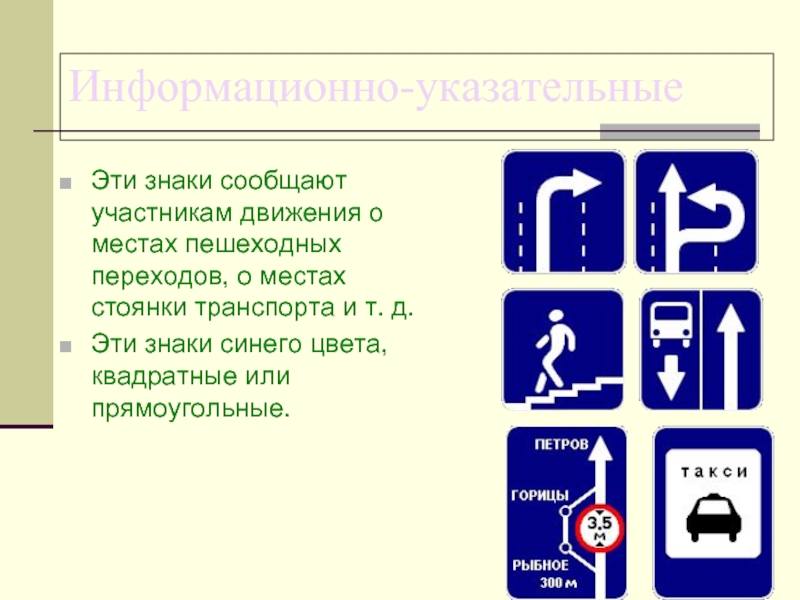 Информационно-указательные

Эти знаки сообщают участникам движения о местах пешеходных переходов, о местах стоянки транспорта и т. д.

Эти знаки синего цвета, квадратные или прямоугольные.

ПЕТРОВ

ГОРИЦЫ

3,5 м

РЫБНОЕ
300 м

такси